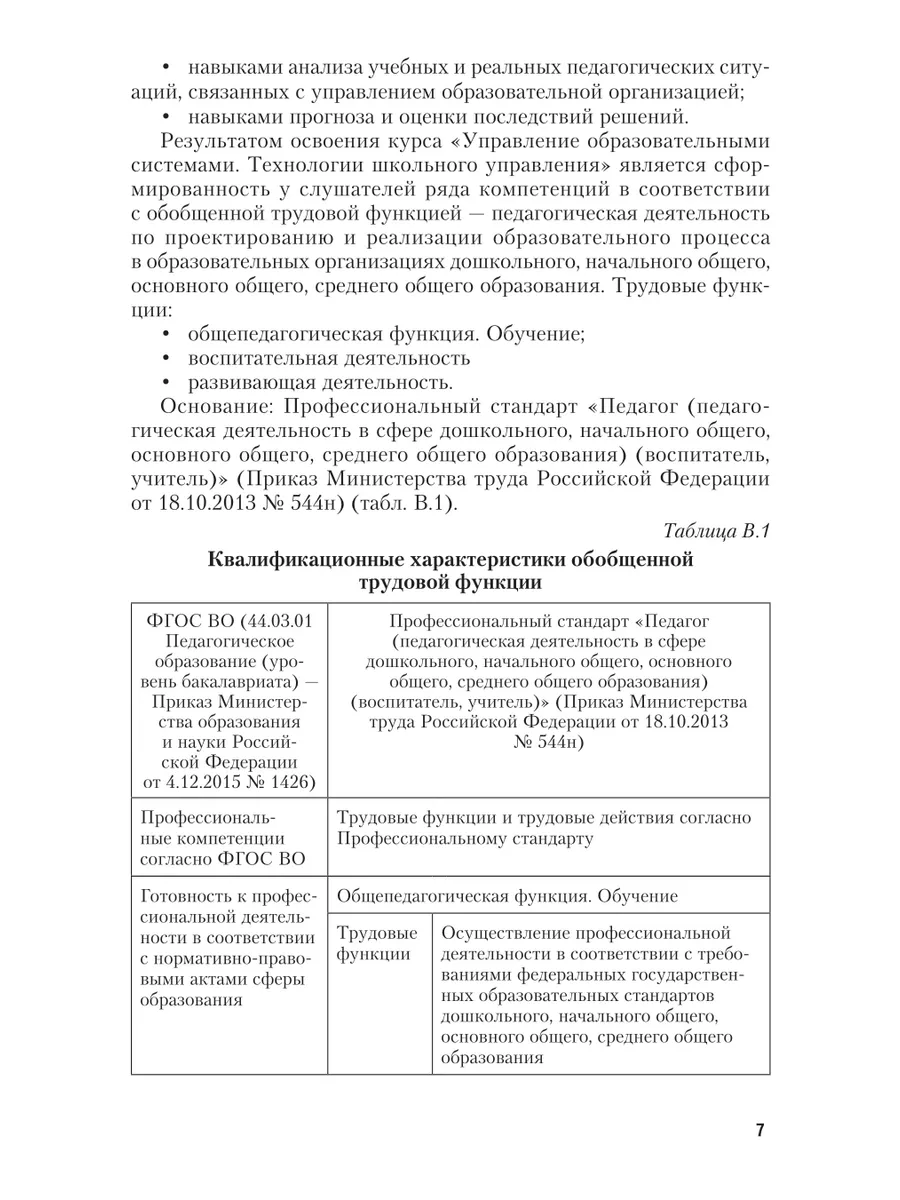 • навыками анализа учебных и реальных педагогических ситуаций, связанных с управлением образовательной организацией;
• навыками прогноза и оценки последствий решений.

Результатом освоения курса «Управление образовательными системами. Технологии школьного управления» является сформированность у слушателей ряда компетенций в соответствии с обобщенной трудовой функцией — педагогическая деятельность по проектированию и реализации образовательного процесса в образовательных организациях дошкольного, начального общего, основного общего, среднего общего образования. Трудовые функции:
• общепедагогическая функция. Обучение;
• воспитательная деятельность
• развивающая деятельность.

Основание: Профессиональный стандарт «Педагог (педагогическая деятельность в сфере дошкольного, начального общего, основного общего, среднего общего образования) (воспитатель, учитель)» (Приказ Министерства труда Российской Федерации от 18.10.2013 № 544н) (табл. В.1).

Таблица В.1

Квалификационные характеристики обобщенной трудовой функции

| ФГОС ВО (44.03.01 Педагогическое образование (уровень бакалавриата) — Приказ Министерства образования и науки Российской Федерации от 4.12.2015 № 1426) | Профессиональный стандарт «Педагог (педагогическая деятельность в сфере дошкольного, начального общего, основного общего, среднего общего образования) (воспитатель, учитель)» (Приказ Министерства труда Российской Федерации от 18.10.2013 № 544н) | |
|---|---|---|
| Профессиональные компетенции согласно ФГОС ВО | Трудовые функции и трудовые действия согласно Профессиональному стандарту | |
| Готовность к профессиональной деятельности в соответствии с нормативно-правовыми актами сферы образования | Общепедагогическая функция. Обучение | |
| | Трудовые функции | Осуществление профессиональной деятельности в соответствии с требованиями федеральных государственных образовательных стандартов дошкольного, начального общего, основного общего, среднего общего образования |

7